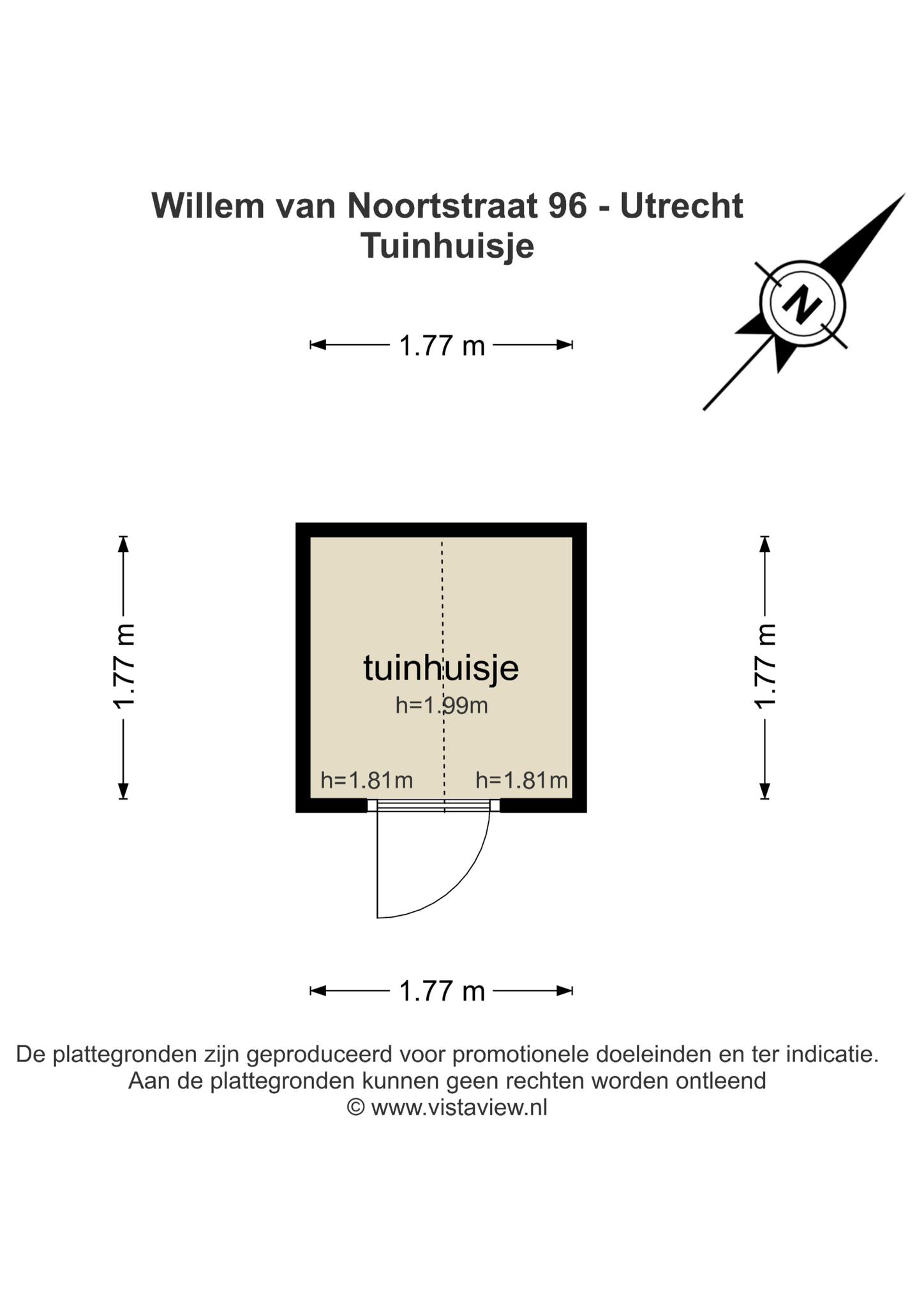 Willem van Noortstraat 96 - Utrecht
Tuinhuisje

N

1.77 m

1.77 m

tuinhuisje
h=1.99m

h=1.81m h=1.81m

1.77 m

1.77 m

De plattegronden zijn geproduceerd voor promotionele doeleinden en ter indicatie.
Aan de plattegronden kunnen geen rechten worden ontleend
© www.vistaview.nl